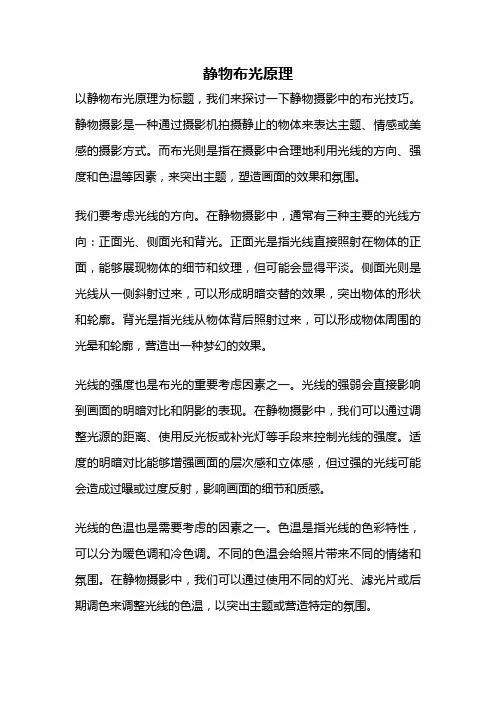 静物布光原理

以静物布光原理为标题，我们来探讨一下静物摄影中的布光技巧。静物摄影是一种通过摄影机拍摄静止的物体来表达主题、情感或美感的摄影方式。而布光则是指在摄影中合理地利用光线的方向、强度和色温等因素，来突出主题，塑造画面的效果和氛围。

我们要考虑光线的方向。在静物摄影中，通常有三种主要的光线方向：正面光、侧面光和背光。正面光是指光线直接照射在物体的正面，能够展现物体的细节和纹理，但可能会显得平淡。侧面光则是光线从一侧斜射过来，可以形成明暗交替的效果，突出物体的形状和轮廓。背光是指光线从物体背后照射过来，可以形成物体周围的光晕和轮廓，营造出一种梦幻的效果。

光线的强度也是布光的重要考虑因素之一。光线的强弱会直接影响到画面的明暗对比和阴影的表现。在静物摄影中，我们可以通过调整光源的距离、使用反光板或补光灯等手段来控制光线的强度。适度的明暗对比能够增强画面的层次感和立体感，但过强的光线可能会造成过曝或过度反射，影响画面的细节和质感。

光线的色温也是需要考虑的因素之一。色温是指光线的色彩特性，可以分为暖色调和冷色调。不同的色温会给照片带来不同的情绪和氛围。在静物摄影中，我们可以通过使用不同的灯光、滤光片或后期调色来调整光线的色温，以突出主题或营造特定的氛围。